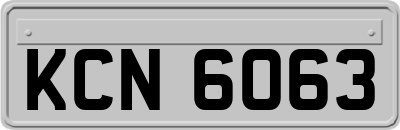 KCN 6063